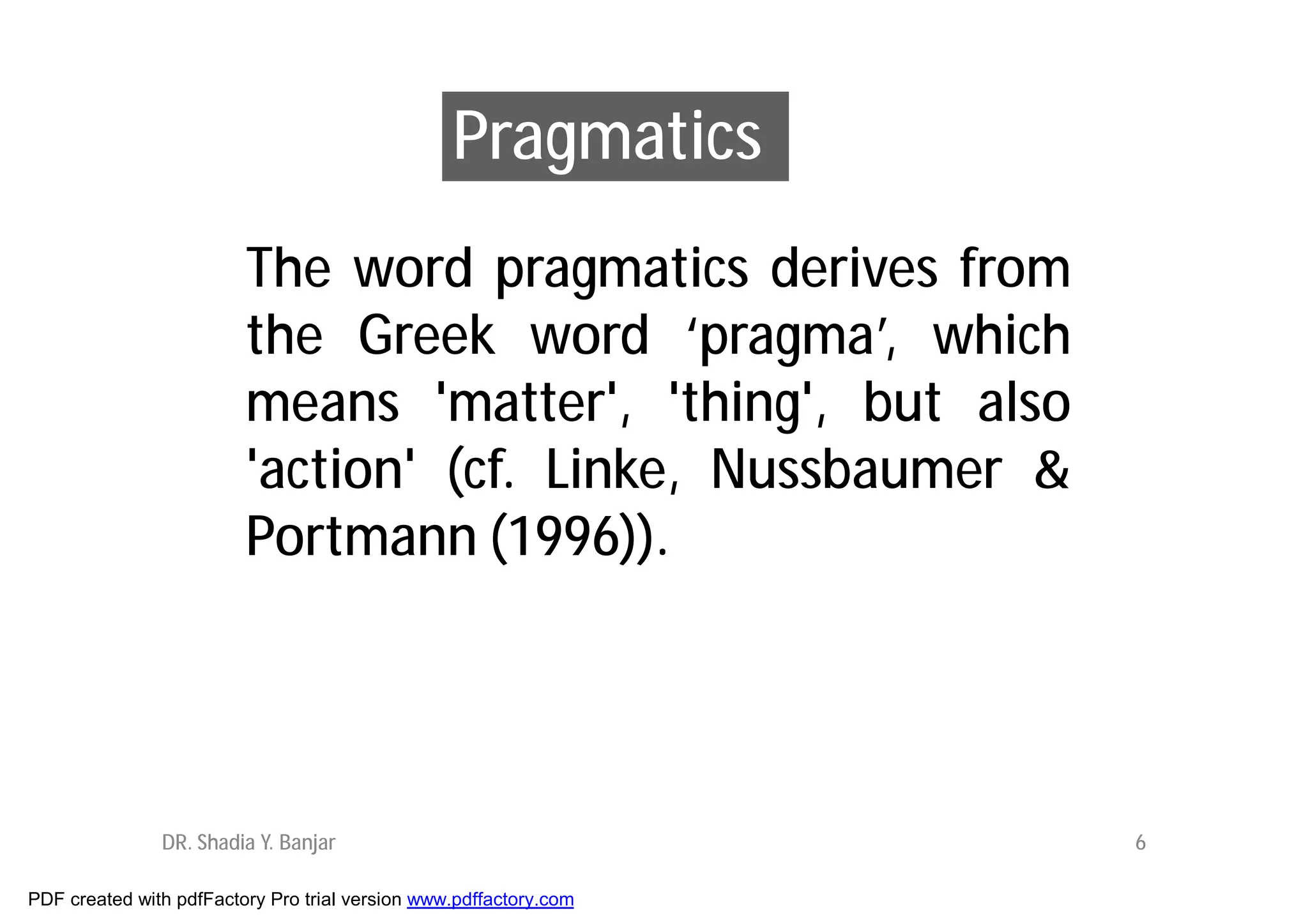 Pragmatics

The word pragmatics derives from the Greek word ‘pragma’, which means 'matter', 'thing', but also 'action' (cf. Linke, Nussbaumer & Portmann (1996)).

DR. Shadia Y. Banjar

6

PDF created with pdfFactory Pro trial version www.pdffactory.com